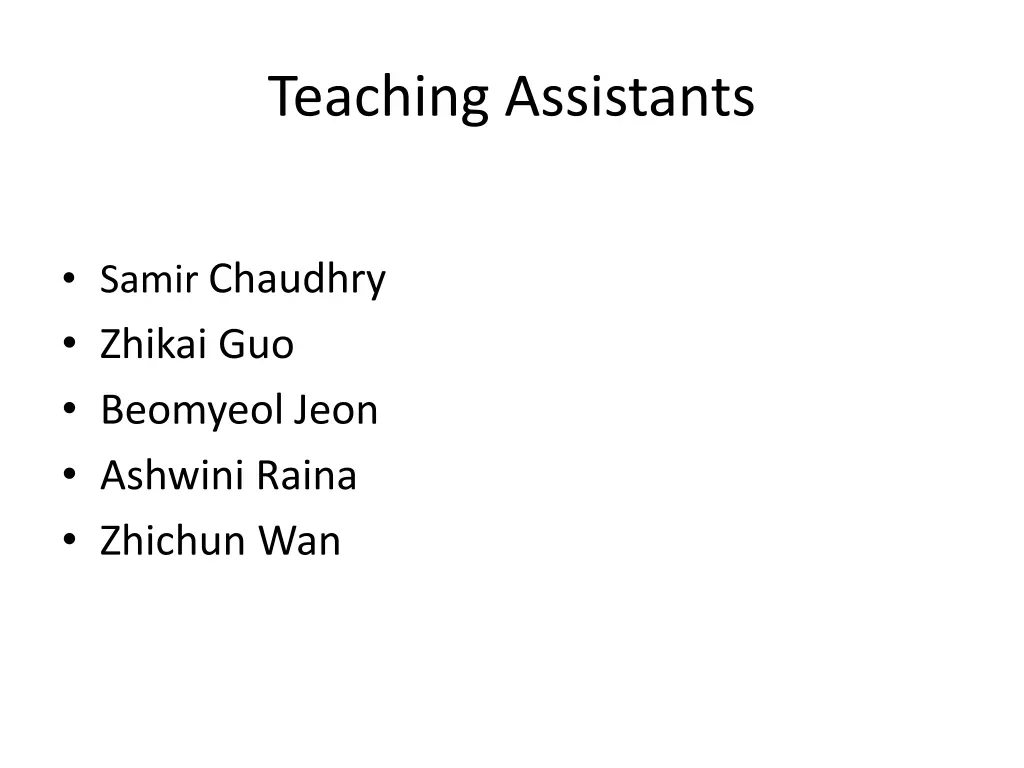 Teaching Assistants

• Samir Chaudhry
• Zhikai Guo
• Beomyeol Jeon
• Ashwini Raina
• Zhichun Wan